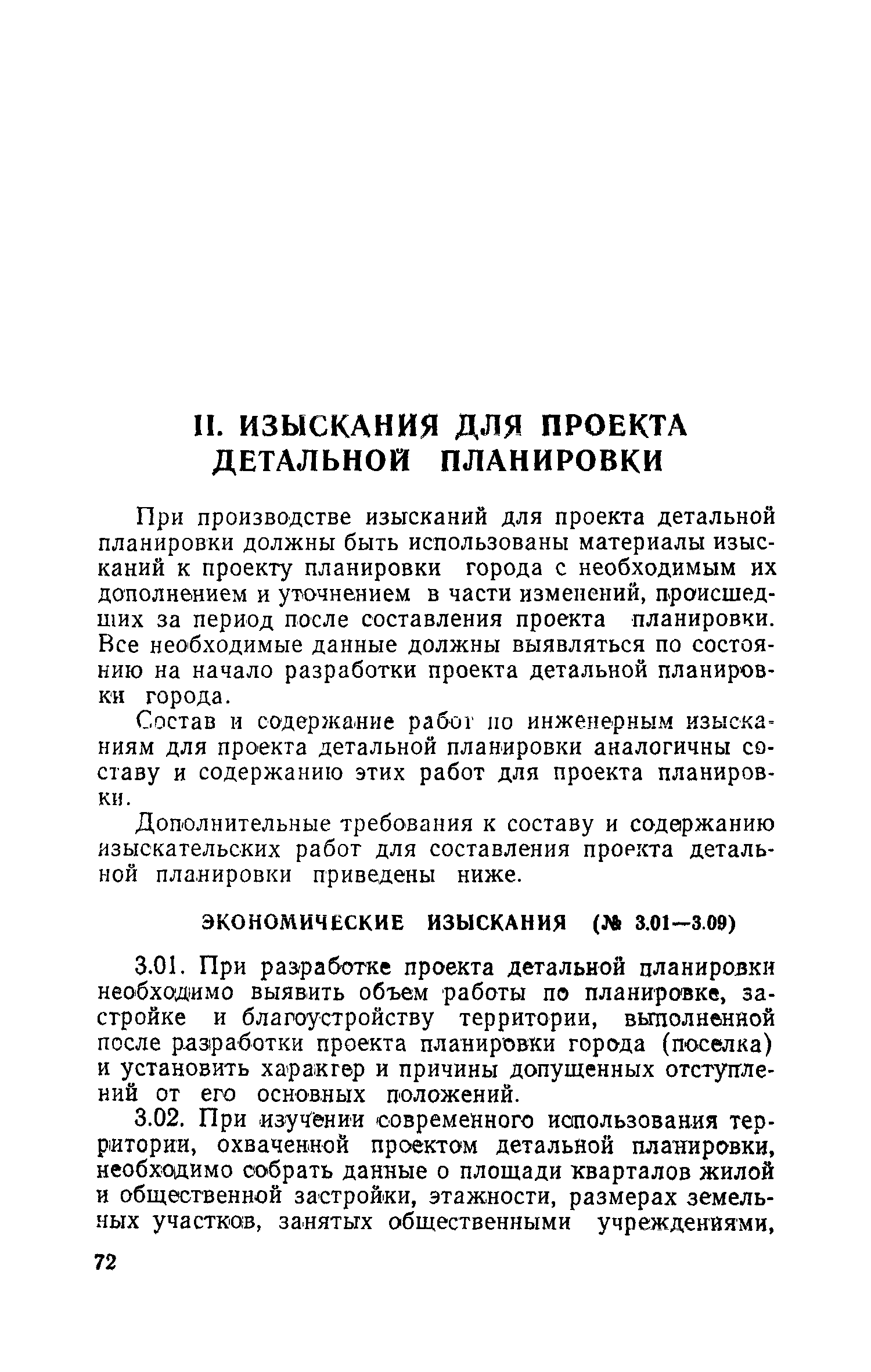 II. ИЗЫСКАНИЯ ДЛЯ ПРОЕКТА ДЕТАЛЬНОЙ ПЛАНИРОВКИ

При производстве изысканий для проекта детальной планировки должны быть использованы материалы изысканий к проекту планировки города с необходимым их дополнением и уточнением в части изменений, происшедших за период после составления проекта планировки. Все необходимые данные должны выявляться по состоянию на начало разработки проекта детальной планировки города.

Состав и содержание работ по инженерным изысканиям для проекта детальной планировки аналогичны составу и содержанию этих работ для проекта планировки.

Дополнительные требования к составу и содержанию изыскательских работ для составления проекта детальной планировки приведены ниже.

ЭКОНОМИЧЕСКИЕ ИЗЫСКАНИЯ (№ 3.01—3.09)

3.01. При разработке проекта детальной планировки необходимо выявить объем работы по планировке, застройке и благоустройству территории, выполненной после разработки проекта планировки города (поселка) и установить характер и причины допущенных отступлений от его основных положений.

3.02. При изучении современного использования территории, охваченной проектом детальной планировки, необходимо собрать данные о площади кварталов жилой и общественной застройки, этажности, размерах земельных участков, занятых общественными учреждениями,

72